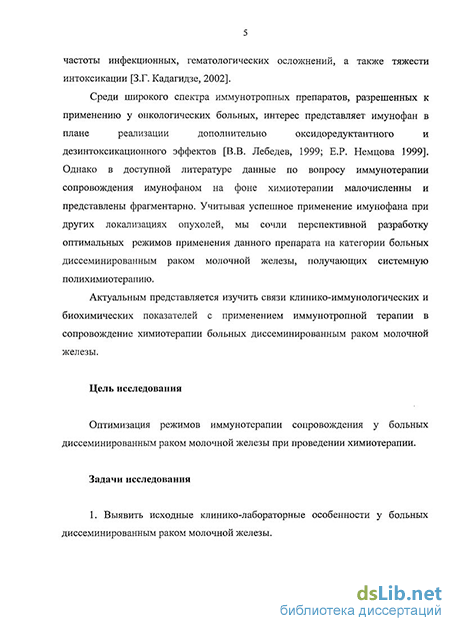 5

частоты инфекционных, гематологических осложнений, а также тяжести интоксикации [З.Г. Кадагидзе, 2002].

Среди широкого спектра иммунотропных препаратов, разрешенных к применению у онкологических больных, интерес представляет имунофан в плане реализации дополнительно оксидоредуктантного и дезинтоксикационного эффектов [В.В. Лебедев, 1999; Е.Р. Немцова 1999]. Однако в доступной литературе данные по вопросу иммунотерапии сопровождения имунофаном на фоне химиотерапии малочисленны и представлены фрагментарно. Учитывая успешное применение имунофана при других локализациях опухолей, мы сочли перспективной разработку оптимальных режимов применения данного препарата на категории больных диссеминированным раком молочной железы, получающих системную полихимиотерапию.

Актуальным представляется изучить связи клинико-иммунологических и биохимических показателей с применением иммунотропной терапии в сопровождение химиотерапии больных диссеминированным раком молочной железы.

Цель исследования

Оптимизация режимов иммунотерапии сопровождения у больных диссеминированным раком молочной железы при проведении химиотерапии.

Задачи исследования

1. Выявить исходные клинико-лабораторные особенности у больных диссеминированным раком молочной железы.

dsLib.net
библиотека диссертаций